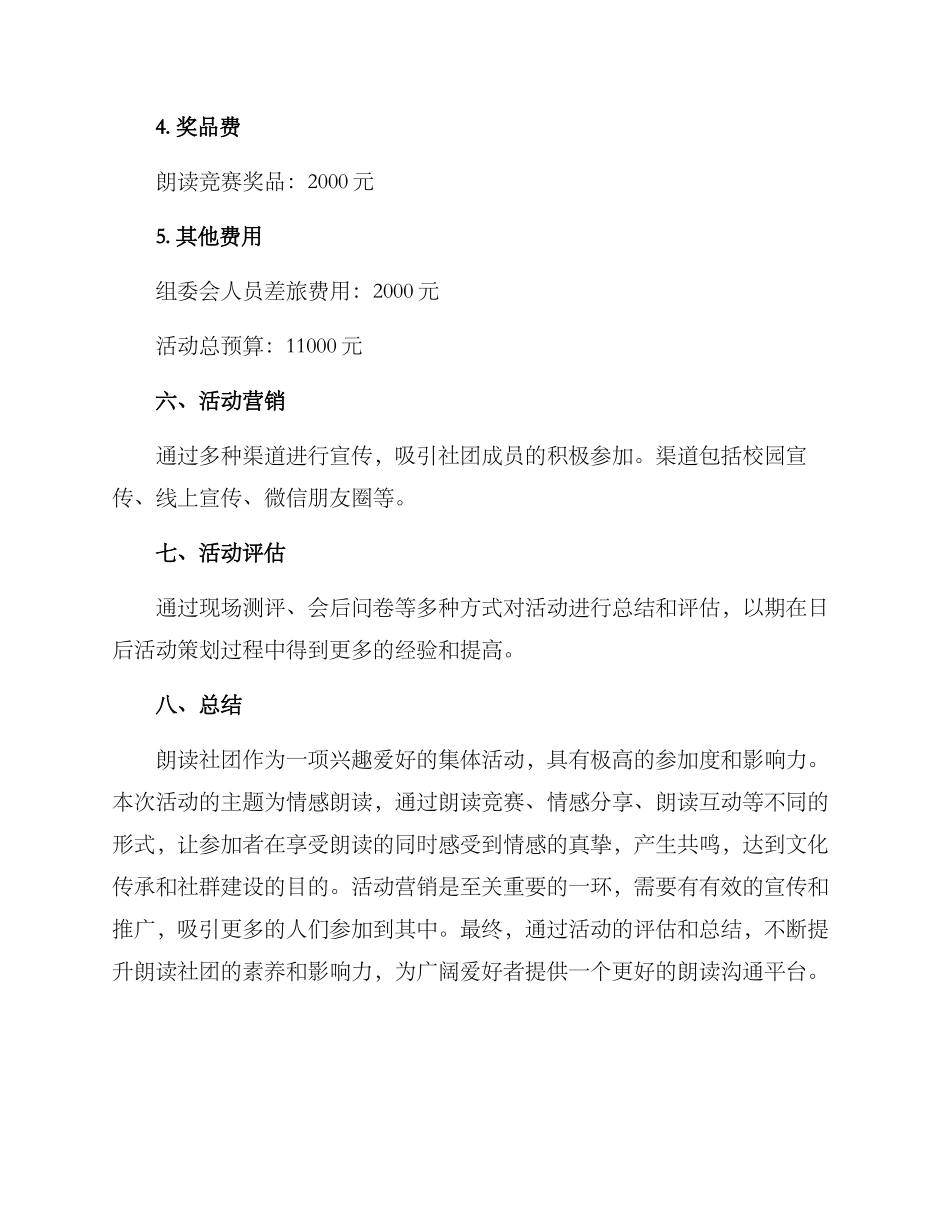 4. 奖品费

朗读竞赛奖品：2000 元

5. 其他费用

组委会人员差旅费用：2000 元

活动总预算：11000 元

六、活动营销

通过多种渠道进行宣传，吸引社团成员的积极参加。渠道包括校园宣传、线上宣传、微信朋友圈等。

七、活动评估

通过现场测评、会后问卷等多种方式对活动进行总结和评估，以期在日后活动策划过程中得到更多的经验和提高。

八、总结

朗读社团作为一项兴趣爱好的集体活动，具有极高的参加度和影响力。本次活动的主题为情感朗读，通过朗读竞赛、情感分享、朗读互动等不同的形式，让参加者在享受朗读的同时感受到情感的真挚，产生共鸣，达到文化传承和社群建设的目的。活动营销是至关重要的一环，需要有有效的宣传和推广，吸引更多的人们参加到其中。最终，通过活动的评估和总结，不断提升朗读社团的素养和影响力，为广阔爱好者提供一个更好的朗读沟通平台。